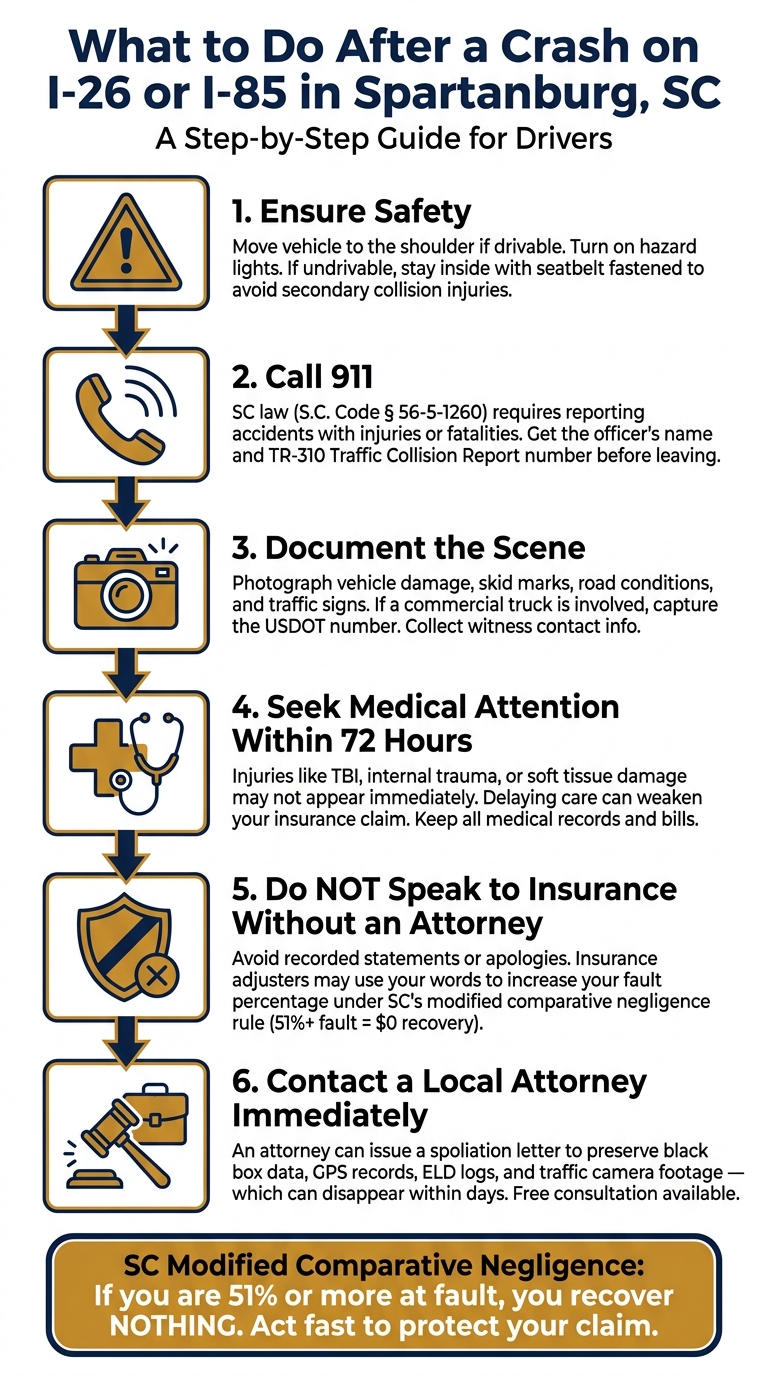 What to Do After a Crash on I-26 or I-85 in Spartanburg, SC

A Step-by-Step Guide for Drivers

1. Ensure Safety

Move vehicle to the shoulder if drivable. Turn on hazard lights. If undrivable, stay inside with seatbelt fastened to avoid secondary collision injuries.

2. Call 911

SC law (S.C. Code § 56-5-1260) requires reporting accidents with injuries or fatalities. Get the officer's name and TR-310 Traffic Collision Report number before leaving.

3. Document the Scene

Photograph vehicle damage, skid marks, road conditions, and traffic signs. If a commercial truck is involved, capture the USDOT number. Collect witness contact info.

4. Seek Medical Attention Within 72 Hours

Injuries like TBI, internal trauma, or soft tissue damage may not appear immediately. Delaying care can weaken your insurance claim. Keep all medical records and bills.

5. Do NOT Speak to Insurance Without an Attorney

Avoid recorded statements or apologies. Insurance adjusters may use your words to increase your fault percentage under SC's modified comparative negligence rule (51%+ fault = $0 recovery).

6. Contact a Local Attorney Immediately

An attorney can issue a spoliation letter to preserve black box data, GPS records, ELD logs, and traffic camera footage — which can disappear within days. Free consultation available.

SC Modified Comparative Negligence: If you are 51% or more at fault, you recover NOTHING. Act fast to protect your claim.